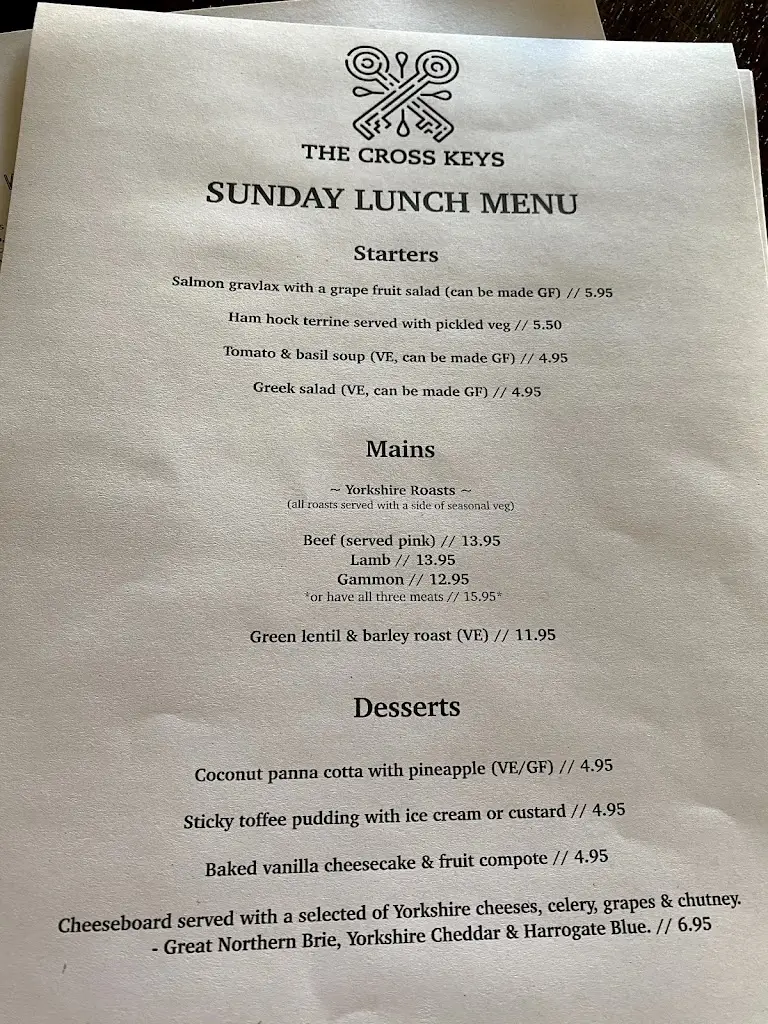 THE CROSS KEYS

SUNDAY LUNCH MENU

Starters

Salmon gravlax with a grape fruit salad (can be made GF) // 5.95

Ham hock terrine served with pickled veg // 5.50

Tomato & basil soup (VE, can be made GF) // 4.95

Greek salad (VE, can be made GF) // 4.95

Mains

~ Yorkshire Roasts ~
(all roasts served with a side of seasonal veg)

Beef (served pink) // 13.95
Lamb // 13.95
Gammon // 12.95
*or have all three meats // 15.95*

Green lentil & barley roast (VE) // 11.95

Desserts

Coconut panna cotta with pineapple (VE/GF) // 4.95

Sticky toffee pudding with ice cream or custard // 4.95

Baked vanilla cheesecake & fruit compote // 4.95

Cheeseboard served with a selected of Yorkshire cheeses, celery, grapes & chutney.
- Great Northern Brie, Yorkshire Cheddar & Harrogate Blue. // 6.95